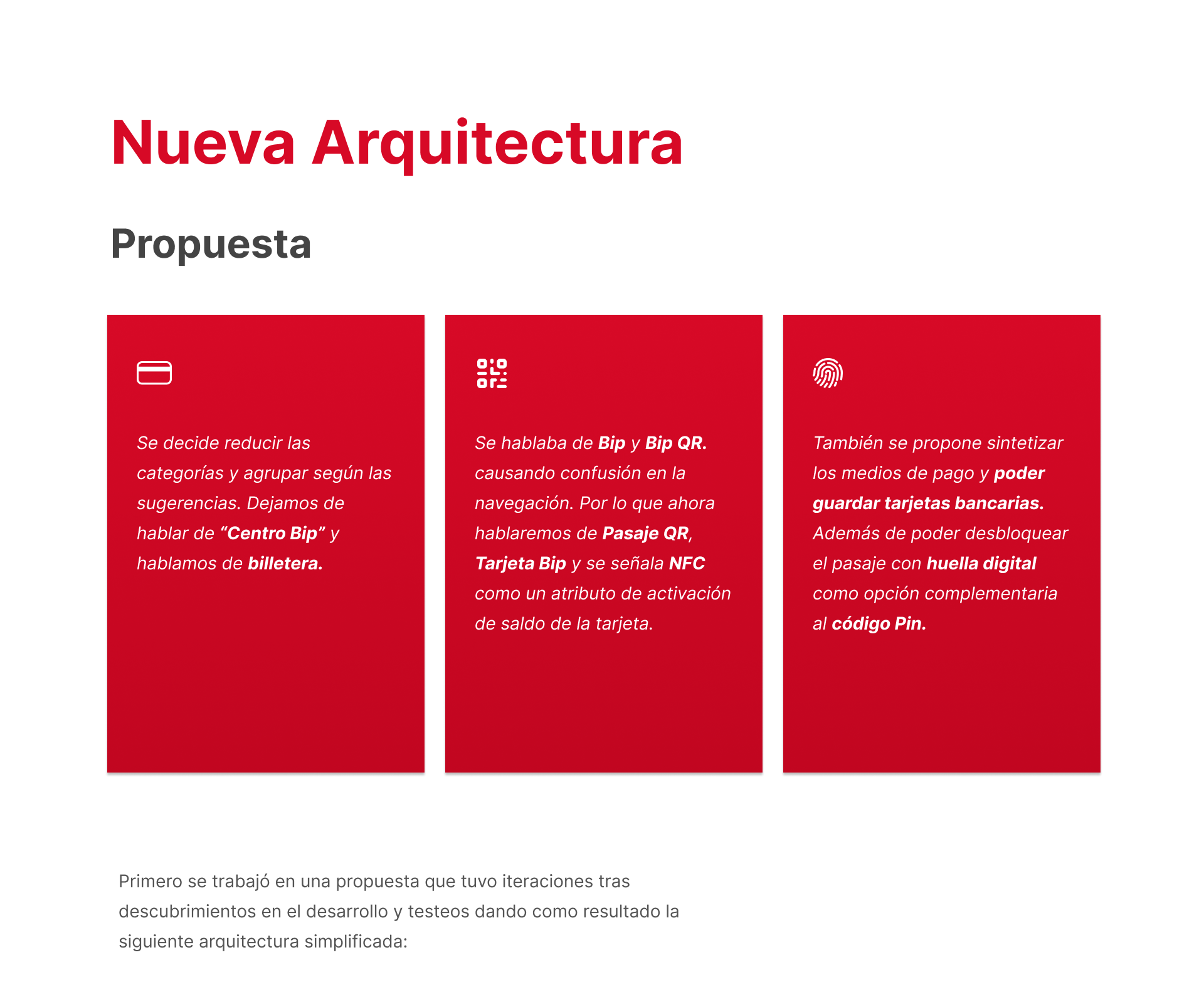 Nueva Arquitectura

Propuesta

Se decide reducir las categorías y agrupar según las sugerencias. Dejamos de hablar de “Centro Bip” y hablamos de billetera.

Se hablaba de Bip y Bip QR. causando confusión en la navegación. Por lo que ahora hablaremos de Pasaje QR, Tarjeta Bip y se señala NFC como un atributo de activación de saldo de la tarjeta.

También se propone sintetizar los medios de pago y poder guardar tarjetas bancarias. Además de poder desbloquear el pasaje con huella digital como opción complementaria al código Pin.

Primero se trabajó en una propuesta que tuvo iteraciones tras descubrimientos en el desarrollo y testeos dando como resultado la siguiente arquitectura simplificada: